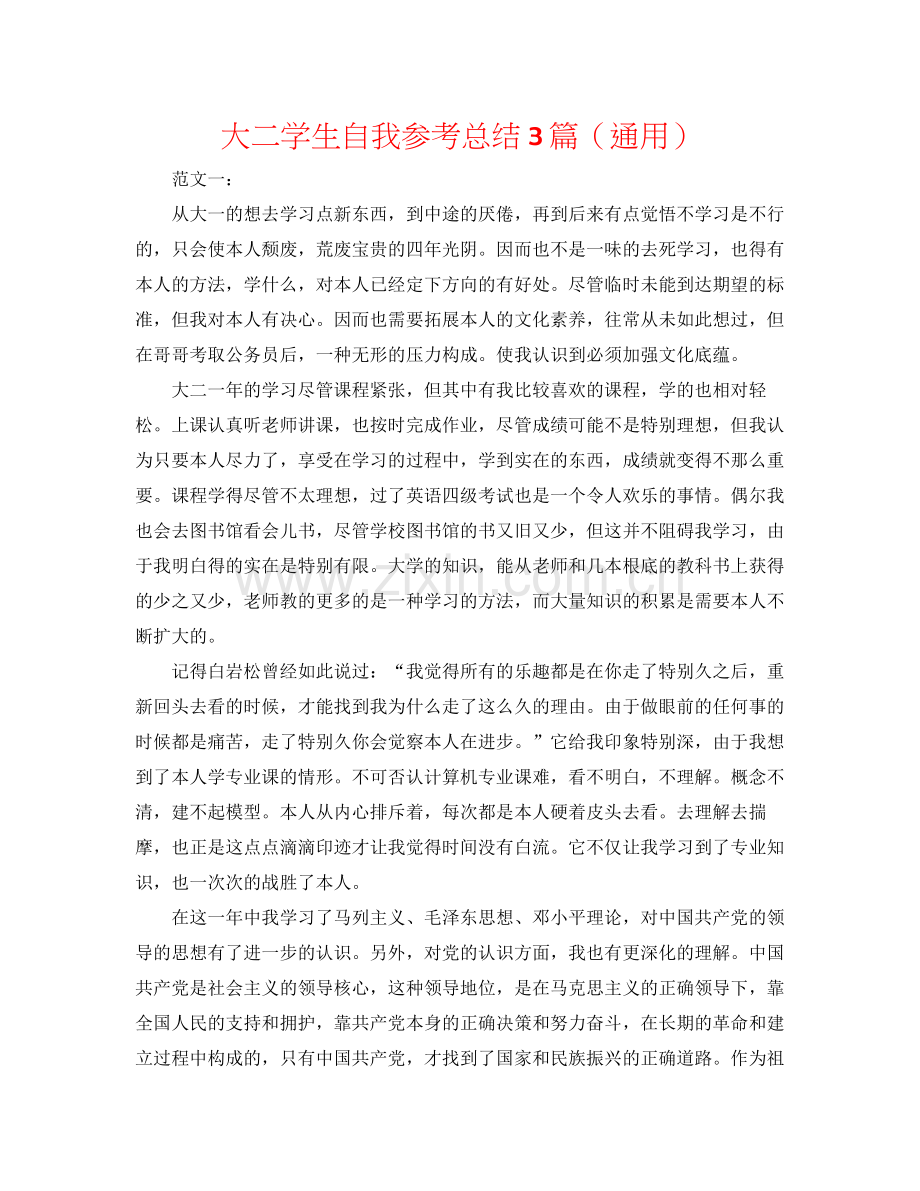 大二学生自我参考总结3篇（通用）

范文一：

从大一的想去学习点新东西，到中途的厌倦，再到后来有点觉悟不学习是不行的，只会使本人颓废，荒废宝贵的四年光阴。因而也不是一味的去死学习，也得有本人的方法，学什么，对本人已经定下方向的有好处。尽管临时未能到达期望的标准，但我对本人有决心。因而也需要拓展本人的文化素养，往常从未如此想过，但在哥哥考取公务员后，一种无形的压力构成。使我认识到必须加强文化底蕴。

大二一年的学习尽管课程紧张，但其中有我比较喜欢的课程，学的也相对轻松。上课认真听老师讲课，也按时完成作业，尽管成绩可能不是特别理想，但我认为只要本人尽力了，享受在学习的过程中，学到实在的东西，成绩就变得不那么重要。课程学得尽管不太理想，过了英语四级考试也是一个令人欢乐的事情。偶尔我也会去图书馆看会儿书，尽管学校图书馆的书又旧又少，但这并不阻碍我学习，由于我明白得的实在是特别有限。大学的知识，能从老师和几本根底的教科书上获得的少之又少，老师教的更多的是一种学习的方法，而大量知识的积累是需要本人不断扩大的。

记得白岩松曾经如此说过：“我觉得所有的乐趣都是在你走了特别久之后，重新回头去看的时候，才能找到我为什么走了这么久的理由。由于做眼前的任何事的时候都是痛苦，走了特别久你会觉察本人在进步。”它给我印象特别深，由于我想到了本人学专业课的情形。不可否认计算机专业课难，看不明白，不理解。概念不清，建不起模型。本人从内心排斥着，每次都是本人硬着皮头去看。去理解去揣摩，也正是这点点滴滴印迹才让我觉得时间没有白流。它不仅让我学习到了专业知识，也一次次的战胜了本人。

在这一年中我学习了马列主义、毛泽东思想、邓小平理论，对中国共产党的领导的思想有了进一步的认识。另外，对党的认识方面，我也有更深化的理解。中国共产党是社会主义的领导核心，这种领导地位，是在马克思主义的正确领导下，靠全国人民的支持和拥护，靠共产党本身的正确决策和努力奋斗，在长期的革命和建立过程中构成的，只有中国共产党，才找到了国家和民族振兴的正确道路。作为祖

www.zixin.com.cn